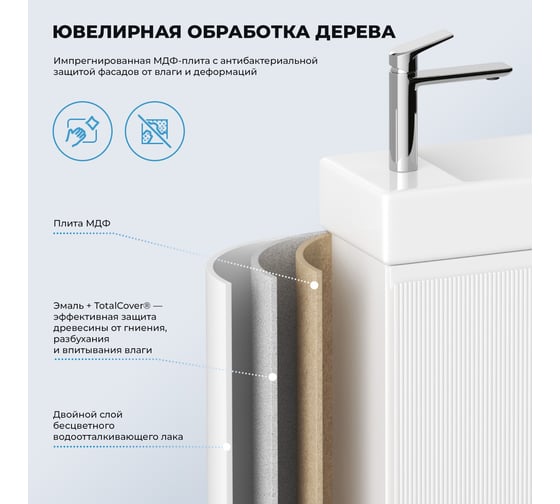 ЮВЕЛИРНАЯ ОБРАБОТКА ДЕРЕВА

Импрегнированная МДФ-плита с антибактериальной защитой фасадов от влаги и деформаций

Плита МДФ

Эмаль + TotalCover® — эффективная защита древесины от гниения, разбухания и впитывания влаги

Двойной слой бесцветного водоотталкивающего лака